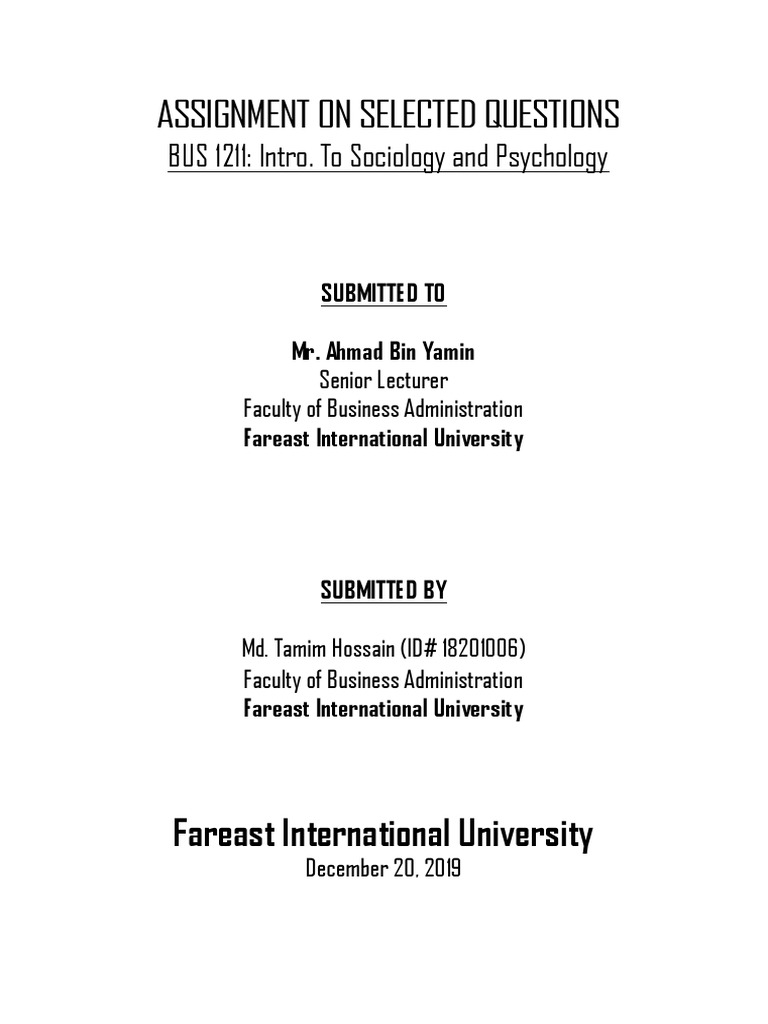 ASSIGNMENT ON SELECTED QUESTIONS
BUS 1211: Intro. To Sociology and Psychology

SUBMITTED TO

Mr. Ahmad Bin Yamin
Senior Lecturer
Faculty of Business Administration
Fareast International University

SUBMITTED BY

Md. Tamim Hossain (ID# 18201006)
Faculty of Business Administration
Fareast International University

Fareast International University
December 20, 2019